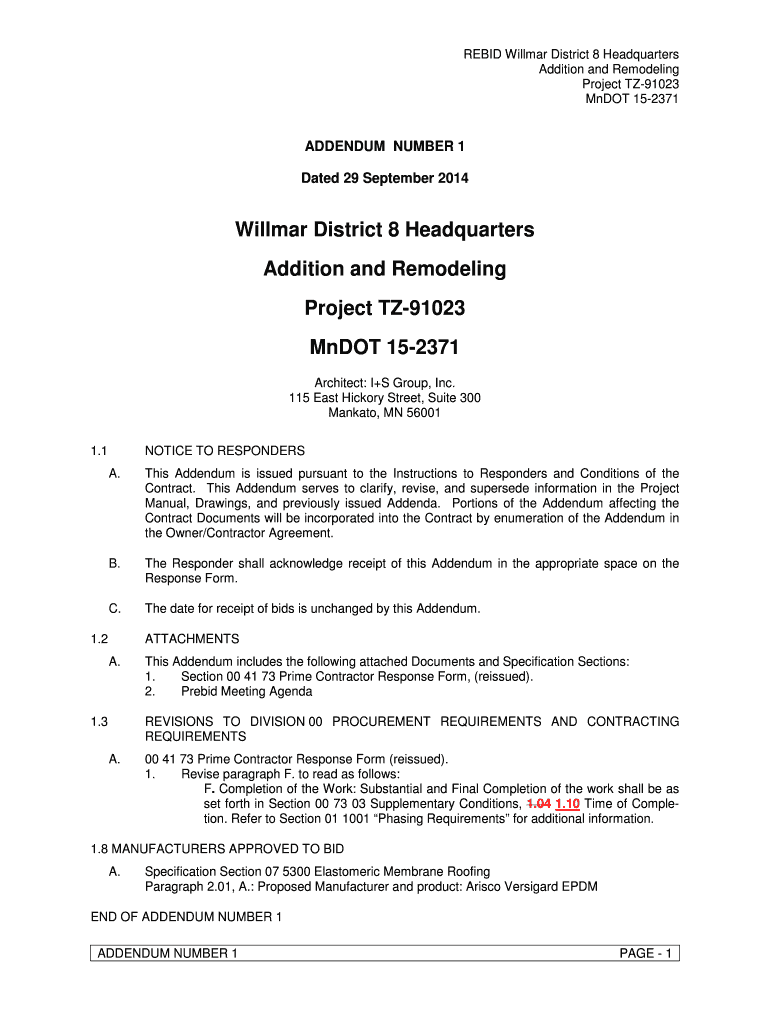 REBID Willmar District 8 Headquarters
Addition and Remodeling
Project TZ-91023
MnDOT 15-2371

ADDENDUM NUMBER 1

Dated 29 September 2014

Willmar District 8 Headquarters

Addition and Remodeling

Project TZ-91023

MnDOT 15-2371

Architect: I+S Group, Inc.
115 East Hickory Street, Suite 300
Mankato, MN 56001

1.1 NOTICE TO RESPONDERS

A. This Addendum is issued pursuant to the Instructions to Responders and Conditions of the Contract. This Addendum serves to clarify, revise, and supersede information in the Project Manual, Drawings, and previously issued Addenda. Portions of the Addendum affecting the Contract Documents will be incorporated into the Contract by enumeration of the Addendum in the Owner/Contractor Agreement.

B. The Responder shall acknowledge receipt of this Addendum in the appropriate space on the Response Form.

C. The date for receipt of bids is unchanged by this Addendum.

1.2 ATTACHMENTS

A. This Addendum includes the following attached Documents and Specification Sections:
1. Section 00 41 73 Prime Contractor Response Form, (reissued).
2. Prebid Meeting Agenda

1.3 REVISIONS TO DIVISION 00 PROCUREMENT REQUIREMENTS AND CONTRACTING REQUIREMENTS

A. 00 41 73 Prime Contractor Response Form (reissued).
1. Revise paragraph F. to read as follows:
F. Completion of the Work: Substantial and Final Completion of the work shall be as set forth in Section 00 73 03 Supplementary Conditions, 1.04 1.10 Time of Completion. Refer to Section 01 1001 “Phasing Requirements” for additional information.

1.8 MANUFACTURERS APPROVED TO BID

A. Specification Section 07 5300 Elastomeric Membrane Roofing
Paragraph 2.01, A.: Proposed Manufacturer and product: Arisco Versigard EPDM

END OF ADDENDUM NUMBER 1

ADDENDUM NUMBER 1 PAGE - 1